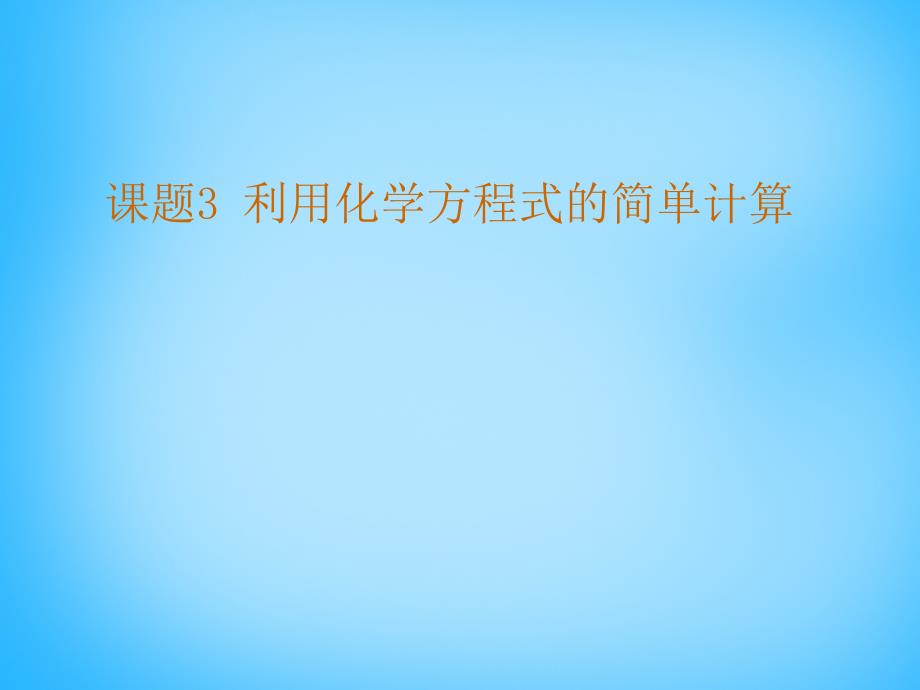 课题3 利用化学方程式的简单计算